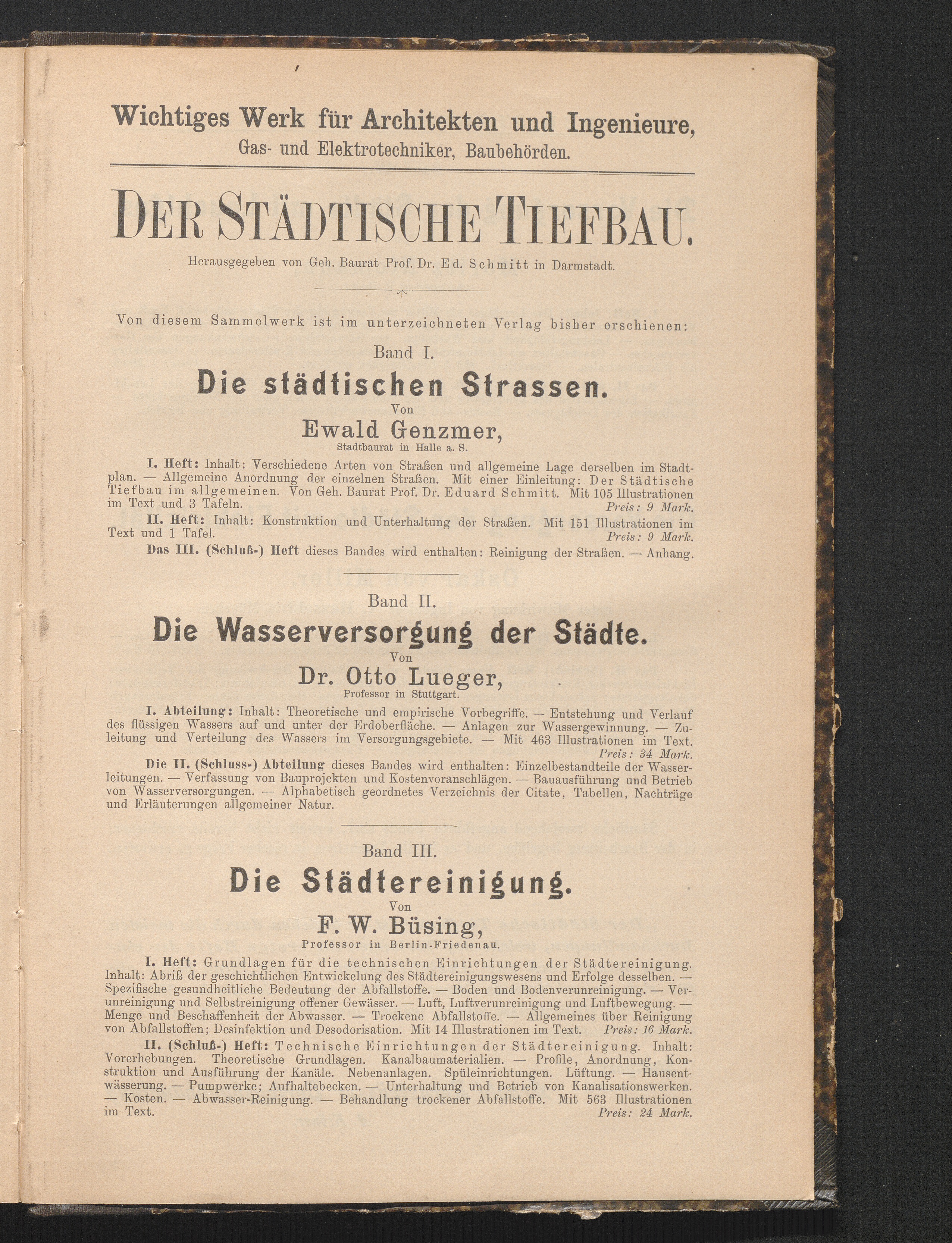 Wichtiges Werk für Architekten und Ingenieure,
Gas- und Elektrotechniker, Baubehörden.

DER STÄDTISCHE TIEFBAU.

Herausgegeben von Geh. Baurat Prof. Dr. Ed. Schmitt in Darmstadt.

Von diesem Sammelwerk ist im unterzeichneten Verlag bisher erschienen:

Band I.

Die städtischen Strassen.

Von

Ewald Genzmer,
Stadtbaurat in Halle a. S.

I. Heft: Inhalt: Verschiedene Arten von Straßen und allgemeine Lage derselben im Stadtplan. — Allgemeine Anordnung der einzelnen Straßen. Mit einer Einleitung: Der Städtische Tiefbau im allgemeinen. Von Geh. Baurat Prof. Dr. Eduard Schmitt. Mit 105 Illustrationen im Text und 3 Tafeln. Preis: 9 Mark.

II. Heft: Inhalt: Konstruktion und Unterhaltung der Straßen. Mit 151 Illustrationen im Text und 1 Tafel. Preis: 9 Mark.

Das III. (Schluß-) Heft dieses Bandes wird enthalten: Reinigung der Straßen. — Anhang.

Band II.

Die Wasserversorgung der Städte.

Von

Dr. Otto Lueger,
Professor in Stuttgart.

I. Abteilung: Inhalt: Theoretische und empirische Vorbegriffe. — Entstehung und Verlauf des flüssigen Wassers auf und unter der Erdoberfläche. — Anlagen zur Wassergewinnung. — Zuleitung und Verteilung des Wassers im Versorgungsgebiete. — Mit 463 Illustrationen im Text. Preis: 34 Mark.

Die II. (Schluss-) Abteilung dieses Bandes wird enthalten: Einzelbestandteile der Wasserleitungen. — Verfassung von Bauprojekten und Kostenvoranschlägen. — Bauausführung und Betrieb von Wasserversorgungen. — Alphabetisch geordnetes Verzeichnis der Citate, Tabellen, Nachträge und Erläuterungen allgemeiner Natur.

Band III.

Die Städtereinigung.

Von

F. W. Büsing,
Professor in Berlin-Friedenau.

I. Heft: Grundlagen für die technischen Einrichtungen der Städtereinigung. Inhalt: Abriß der geschichtlichen Entwickelung des Städtereinigungswesens und Erfolge desselben. — Spezifische gesundheitliche Bedeutung der Abfallstoffe. — Boden und Bodenverunreinigung. — Verunreinigung und Selbstreinigung offener Gewässer. — Luft, Luftverunreinigung und Luftbewegung. — Menge und Beschaffenheit der Abwasser. — Trockene Abfallstoffe. — Allgemeines über Reinigung von Abfallstoffen; Desinfektion und Desodorisation. Mit 14 Illustrationen im Text. Preis: 16 Mark.

II. (Schluß-) Heft: Technische Einrichtungen der Städtereinigung. Inhalt: Vorerhebungen. Theoretische Grundlagen. Kanalbaumaterialien. — Profile, Anordnung, Konstruktion und Ausführung der Kanäle. Nebenanlagen. Spüleinrichtungen. Lüftung. — Hausentwässerung. — Pumpwerke; Aufhaltebecken. — Unterhaltung und Betrieb von Kanalisationswerken. — Kosten. — Abwasser-Reinigung. — Behandlung trockener Abfallstoffe. Mit 563 Illustrationen im Text. Preis: 24 Mark.